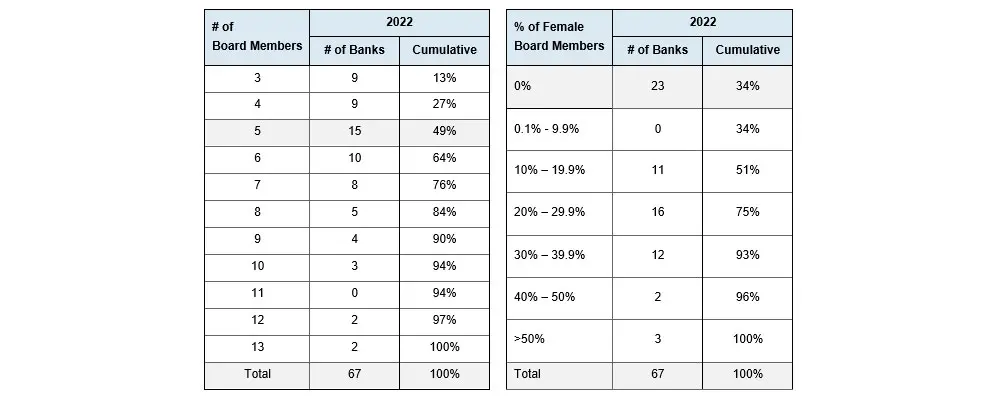 | # of Board Members | 2022 # of Banks | 2022 Cumulative |
|---|---|---|
| 3 | 9 | 13% |
| 4 | 9 | 27% |
| 5 | 15 | 49% |
| 6 | 10 | 64% |
| 7 | 8 | 76% |
| 8 | 5 | 84% |
| 9 | 4 | 90% |
| 10 | 3 | 94% |
| 11 | 0 | 94% |
| 12 | 2 | 97% |
| 13 | 2 | 100% |
| Total | 67 | 100% |

| % of Female Board Members | 2022 # of Banks | 2022 Cumulative |
|---|---|---|
| 0% | 23 | 34% |
| 0.1% - 9.9% | 0 | 34% |
| 10% – 19.9% | 11 | 51% |
| 20% – 29.9% | 16 | 75% |
| 30% – 39.9% | 12 | 93% |
| 40% – 50% | 2 | 96% |
| >50% | 3 | 100% |
| Total | 67 | 100% |